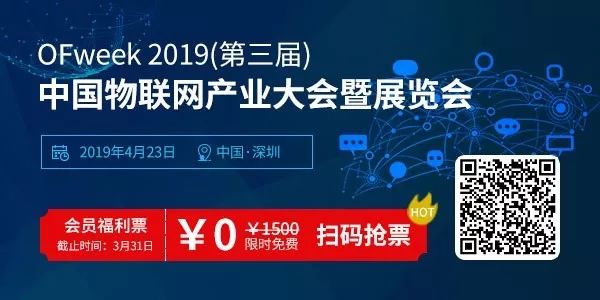 OFweek 2019(第三届)
中国物联网产业大会暨展览会

2019年4月23日 中国·深圳

会员福利票
截止时间：3月31日

￥0 ￥1500
限时免费
扫码抢票
HOT